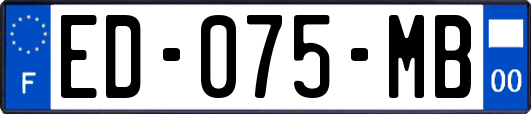 F

ED-075-MB

00